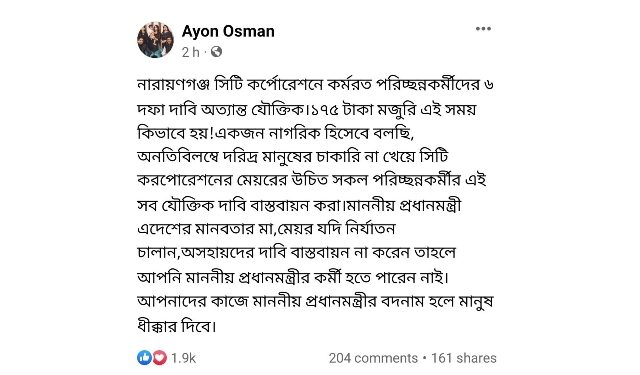 Ayon Osman
2 h ·

নারায়ণগঞ্জ সিটি কর্পোরেশনে কর্মরত পরিচ্ছন্নকর্মীদের ৬ দফা দাবি অত্যান্ত যৌক্তিক।১৭৫ টাকা মজুরি এই সময় কিভাবে হয়!একজন নাগরিক হিসেবে বলছি, অনতিবিলম্বে দরিদ্র মানুষের চাকারি না খেয়ে সিটি করপোরেশনের মেয়রের উচিত সকল পরিচ্ছন্নকর্মীর এই সব যৌক্তিক দাবি বাস্তবায়ন করা।মাননীয় প্রধানমন্ত্রী এদেশের মানবতার মা,মেয়র যদি নির্যাতন চালান,অসহায়দের দাবি বাস্তবায়ন না করেন তাহলে আপনি মাননীয় প্রধানমন্ত্রীর কর্মী হতে পারেন নাই। আপনাদের কাজে মাননীয় প্রধানমন্ত্রীর বদনাম হলে মানুষ ধীক্কার দিবে।

1.9k
204 comments • 161 shares